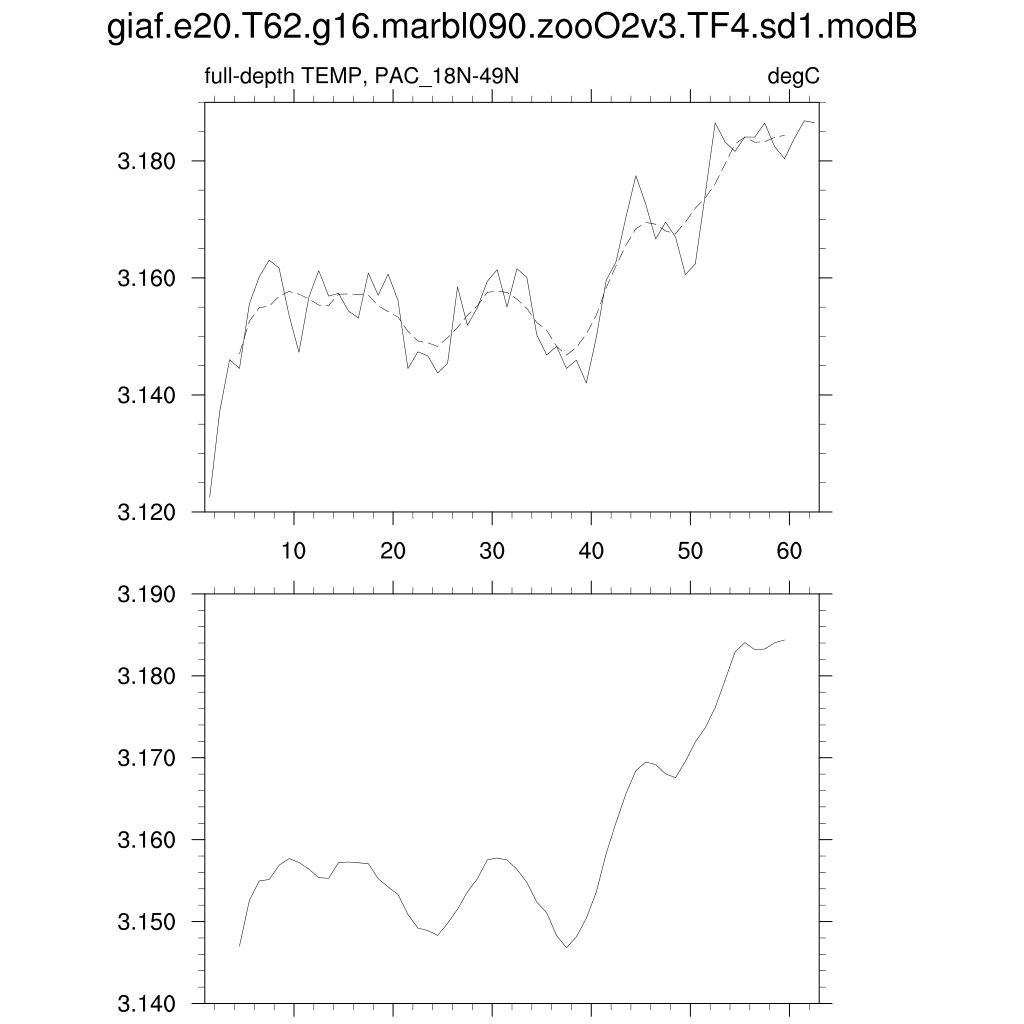 giaf.e20.T62.g16.marbl090.zooO2v3.TF4.sd1.modB

full-depth TEMP, PAC_18N-49N

degC

3.180
3.160
3.140
3.120

10 20 30 40 50 60

3.190
3.180
3.170
3.160
3.150
3.140